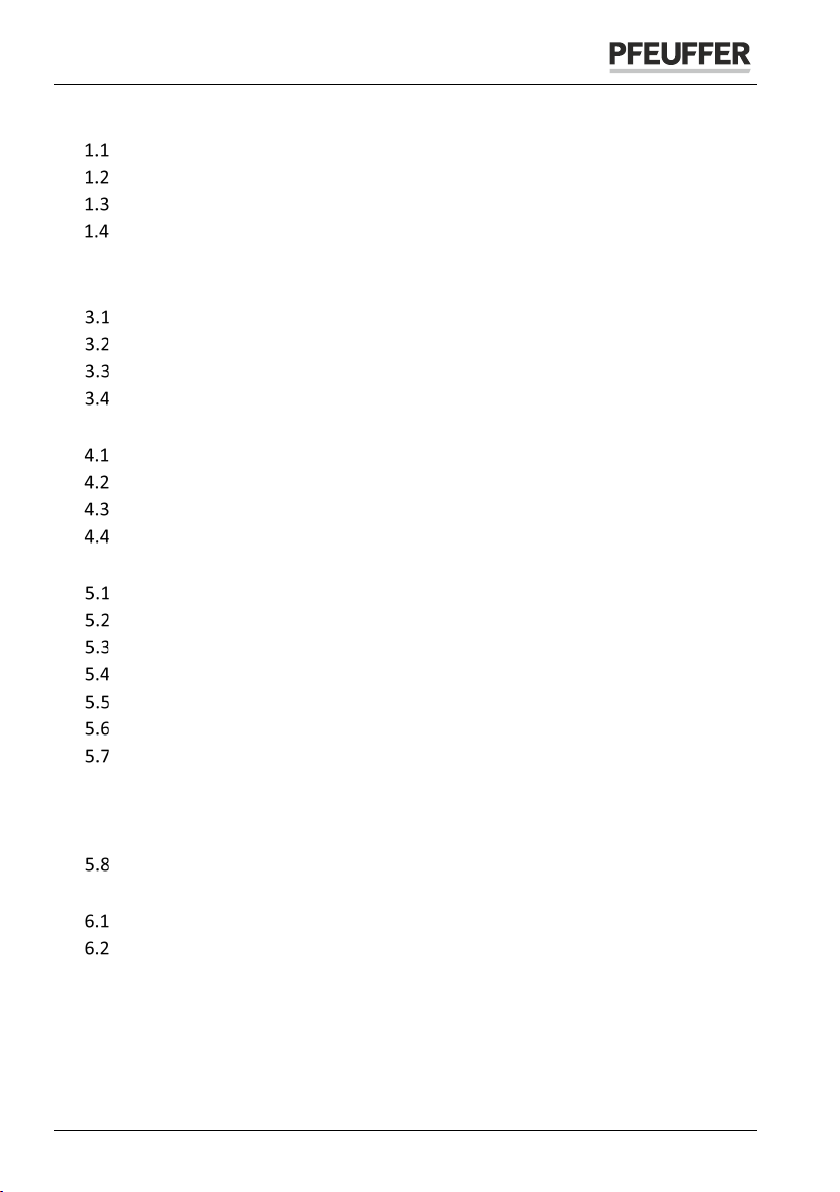 PFEUFFER

1.1
1.2
1.3
1.4

3.1
3.2
3.3
3.4

4.1
4.2
4.3
4.4

5.1
5.2
5.3
5.4
5.5
5.6
5.7

5.8

6.1
6.2